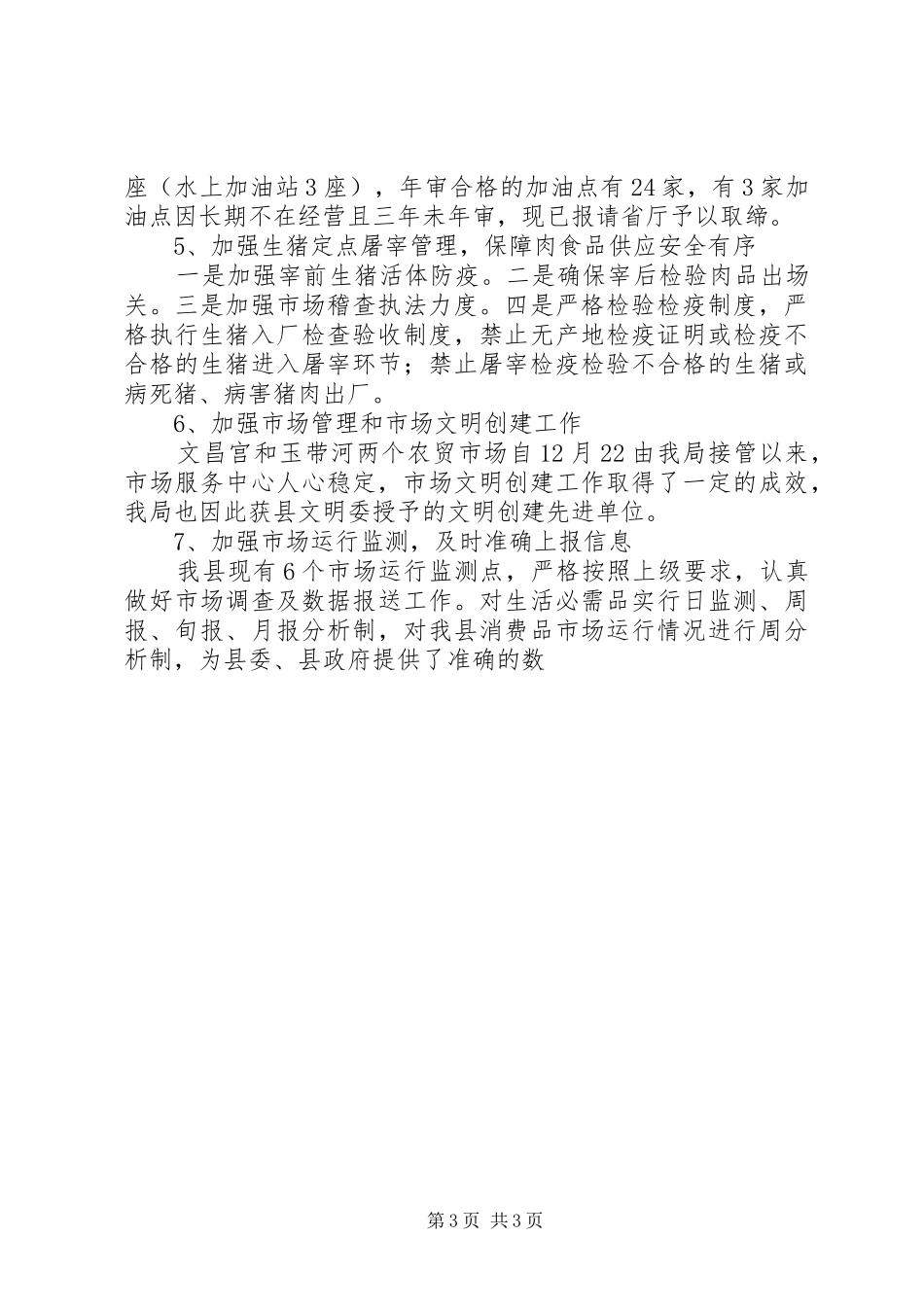 座（水上加油站3座），年审合格的加油点有24家，有3家加油点因长期不在经营且三年未年审，现已报请省厅予以取缔。

5、加强生猪定点屠宰管理，保障肉食品供应安全有序

一是加强宰前生猪活体防疫。二是确保宰后检验肉品出场关。三是加强市场稽查执法力度。四是严格检验检疫制度，严格执行生猪入厂检查验收制度，禁止无产地检疫证明或检疫不合格的生猪进入屠宰环节；禁止屠宰检疫检验不合格的生猪或病死猪、病害猪肉出厂。

6、加强市场管理和市场文明创建工作

文昌宫和玉带河两个农贸市场自12月22由我局接管以来，市场服务中心人心稳定，市场文明创建工作取得了一定的成效，我局也因此获县文明委授予的文明创建先进单位。

7、加强市场运行监测，及时准确上报信息

我县现有6个市场运行监测点，严格按照上级要求，认真做好市场调查及数据报送工作。对生活必需品实行日监测、周报、旬报、月报分析制，对我县消费品市场运行情况进行周分析制，为县委、县政府提供了准确的数

第3页 共3页